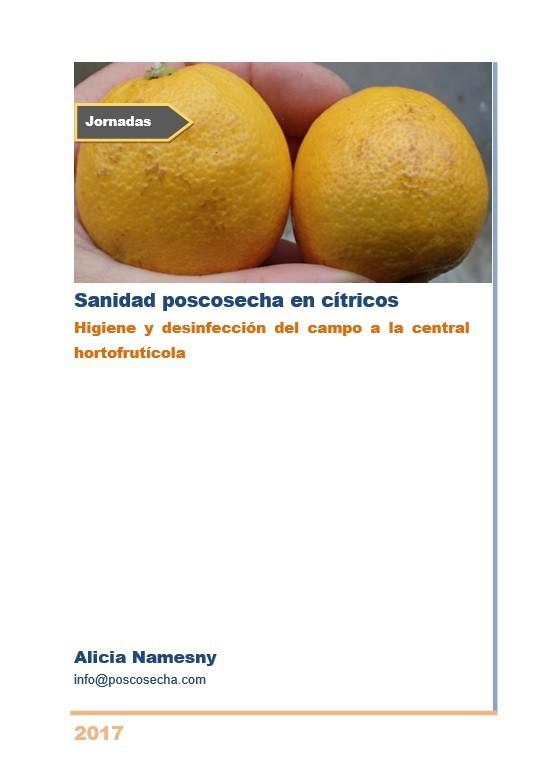 Jornadas

Sanidad poscosecha en cítricos

Higiene y desinfección del campo a la central hortofrutícola

Alicia Namesny

info@poscosecha.com

2017